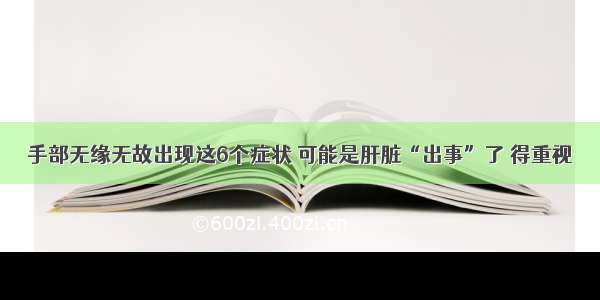 手部无缘无故出现这6个症状 可能是肝脏“出事”了 得重视

©600zi.400zi.cn